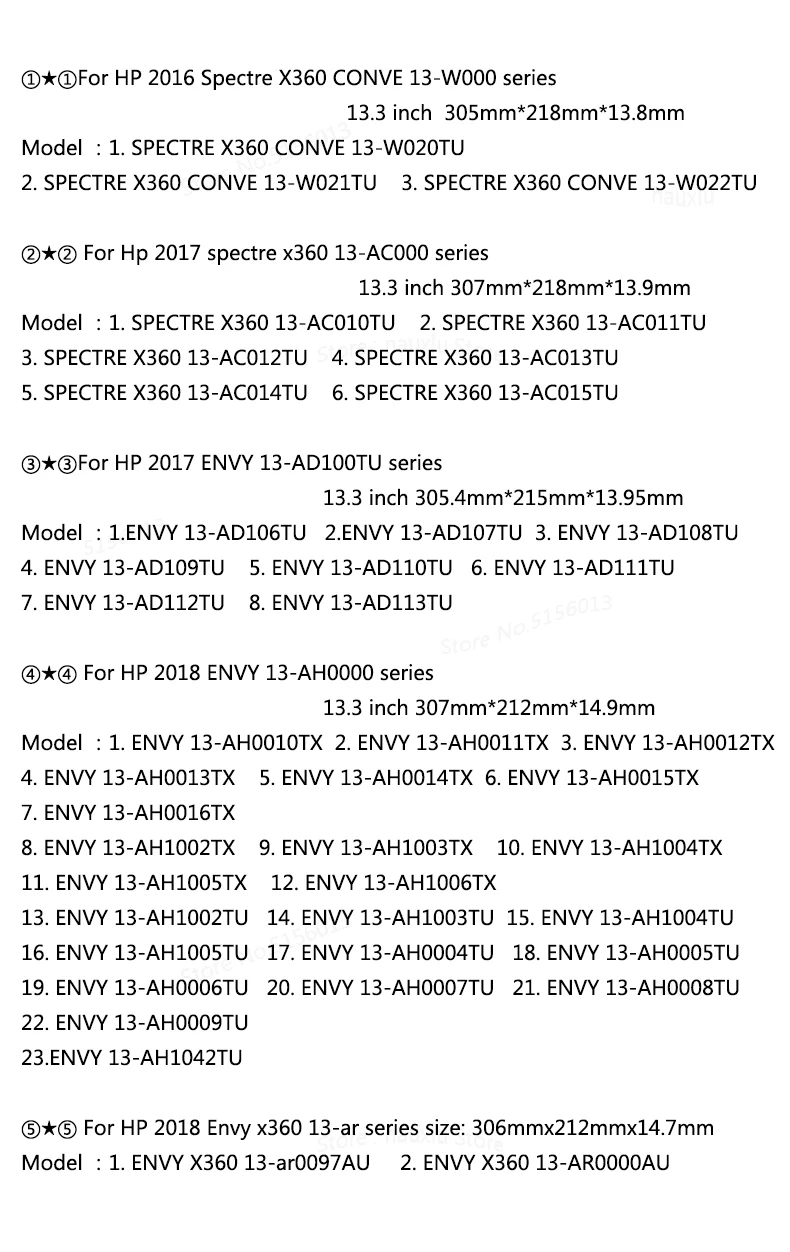 ①★①For HP 2016 Spectre X360 CONVE 13-W000 series
13.3 inch 305mm*218mm*13.8mm
Model : 1. SPECTRE X360 CONVE 13-W020TU
2. SPECTRE X360 CONVE 13-W021TU 3. SPECTRE X360 CONVE 13-W022TU

②★② For Hp 2017 spectre x360 13-AC000 series
13.3 inch 307mm*218mm*13.9mm
Model : 1. SPECTRE X360 13-AC010TU 2. SPECTRE X360 13-AC011TU
3. SPECTRE X360 13-AC012TU 4. SPECTRE X360 13-AC013TU
5. SPECTRE X360 13-AC014TU 6. SPECTRE X360 13-AC015TU

③★③For HP 2017 ENVY 13-AD100TU series
13.3 inch 305.4mm*215mm*13.95mm
Model : 1.ENVY 13-AD106TU 2.ENVY 13-AD107TU 3. ENVY 13-AD108TU
4. ENVY 13-AD109TU 5. ENVY 13-AD110TU 6. ENVY 13-AD111TU
7. ENVY 13-AD112TU 8. ENVY 13-AD113TU

Store No.5156013

④★④ For HP 2018 ENVY 13-AH0000 series
13.3 inch 307mm*212mm*14.9mm
Model : 1. ENVY 13-AH0010TX 2. ENVY 13-AH0011TX 3. ENVY 13-AH0012TX
4. ENVY 13-AH0013TX 5. ENVY 13-AH0014TX 6. ENVY 13-AH0015TX
7. ENVY 13-AH0016TX
8. ENVY 13-AH1002TX 9. ENVY 13-AH1003TX 10. ENVY 13-AH1004TX
11. ENVY 13-AH1005TX 12. ENVY 13-AH1006TX
13. ENVY 13-AH1002TU 14. ENVY 13-AH1003TU 15. ENVY 13-AH1004TU
16. ENVY 13-AH1005TU 17. ENVY 13-AH0004TU 18. ENVY 13-AH0005TU
19. ENVY 13-AH0006TU 20. ENVY 13-AH0007TU 21. ENVY 13-AH0008TU
22. ENVY 13-AH0009TU
23.ENVY 13-AH1042TU

⑤★⑤ For HP 2018 Envy x360 13-ar series size: 306mmx212mmx14.7mm
Model : 1. ENVY X360 13-ar0097AU 2. ENVY X360 13-AR0000AU